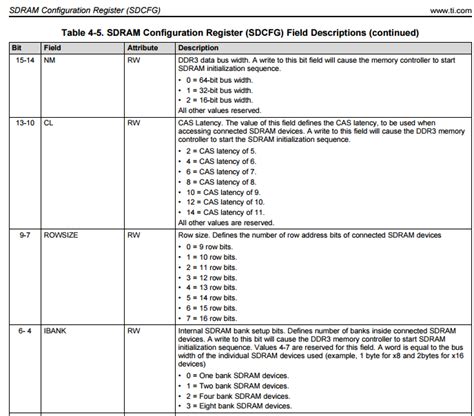 SDRAM Configuration Register (SDCFG) www.ti.com

Table 4-5. SDRAM Configuration Register (SDCFG) Field Descriptions (continued)

| Bit | Field | Attribute | Description |
|---|---|---|---|
| 15-14 | NM | RW | DDR3 data bus width. A write to this bit field will cause the memory controller to start SDRAM initialization sequence. • 0 = 64-bit bus width. • 1 = 32-bit bus width. • 2 = 16-bit bus width. All other values reserved. |
| 13-10 | CL | RW | CAS Latency. The value of this field defines the CAS latency, to be used when accessing connected SDRAM devices. A write to this field will cause the DDR3 memory controller to start the SDRAM initialization sequence. • 2 = CAS latency of 5. • 4 = CAS latency of 6. • 6 = CAS latency of 7. • 8 = CAS latency of 8. • 10 = CAS latency of 9. • 12 = CAS latency of 10. • 14 = CAS latency of 11. All other values are reserved. |
| 9-7 | ROWSIZE | RW | Row size. Defines the number of row address bits of connected SDRAM devices • 0 = 9 row bits. • 1 = 10 row bits. • 2 = 11 row bits. • 3 = 12 row bits. • 4 = 13 row bits. • 5 = 14 row bits. • 6 = 15 row bits. • 7 = 16 row bits. |
| 6- 4 | IBANK | RW | Internal SDRAM bank setup bits. Defines number of banks inside connected SDRAM devices. A write to this bit will cause the DDR3 memory controller to start SDRAM initialization sequence. Values 4-7 are reserved for this field. A word is equal to the bus width of the individual SDRAM devices used (example, 1 byte for x8 and 2bytes for x16 devices) • 0 = One bank SDRAM devices. • 1 = Two bank SDRAM devices. • 2 = Four bank SDRAM devices. • 3 = Eight bank SDRAM devices. |